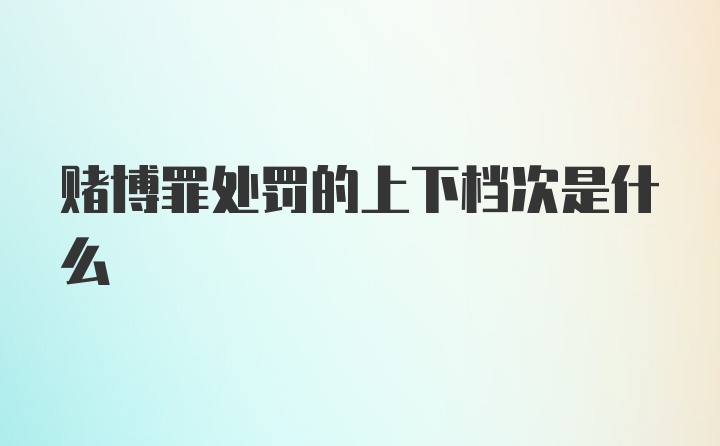 赌博罪处罚的上下档次是什么